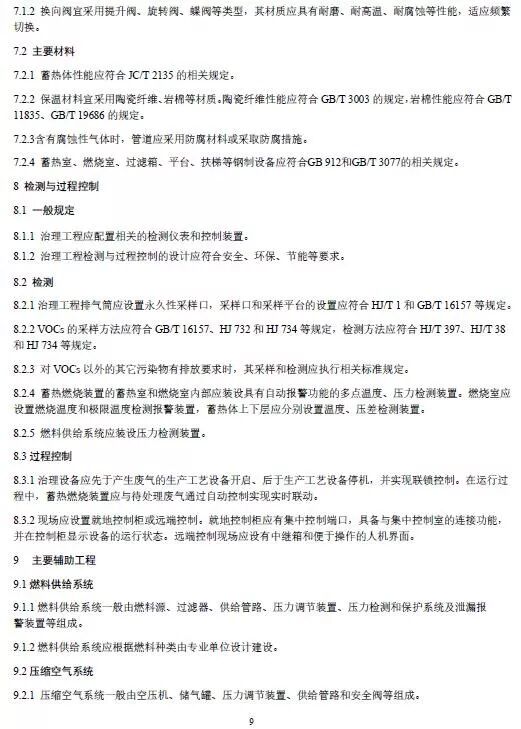 7.1.2 换向阀宜采用提升阀、旋转阀、蝶阀等类型，其材质应具有耐磨、耐高温、耐腐蚀等性能，适应频繁切换。

7.2 主要材料

7.2.1 蓄热体性能应符合 JC/T 2135 的相关规定。

7.2.2 保温材料宜采用陶瓷纤维、岩棉等材质。陶瓷纤维性能应符合 GB/T 3003 的规定，岩棉性能应符合 GB/T 11835、GB/T 19686 的规定。

7.2.3含有腐蚀性气体时，管道应采用防腐材料或采取防腐措施。

7.2.4 蓄热室、燃烧室、过滤箱、平台、扶梯等钢制设备应符合GB 912和GB/T 3077的相关规定。

8 检测与过程控制

8.1 一般规定

8.1.1 治理工程应配置相关的检测仪表和控制装置。

8.1.2 治理工程检测与过程控制的设计应符合安全、环保、节能等要求。

8.2 检测

8.2.1 治理工程排气筒应设置永久性采样口，采样口和采样平台的设置应符合 HJ/T 1 和 GB/T 16157 等规定。

8.2.2 VOCs 的采样方法应符合 GB/T 16157、HJ 732 和 HJ 734 等规定，检测方法应符合 HJ/T 397、HJ/T 38 和 HJ 734 等规定。

8.2.3 对 VOCs 以外的其它污染物有排放要求时，其采样和检测应执行相关标准规定。

8.2.4 蓄热燃烧装置的蓄热室和燃烧室内部应装设具有自动报警功能的多点温度、压力检测装置。燃烧室应设置燃烧温度和极限温度检测报警装置，蓄热体上下层应分别设置温度、压差检测装置。

8.2.5 燃料供给系统应装设压力检测装置。

8.3 过程控制

8.3.1 治理设备应先于产生废气的生产工艺设备开启、后于生产工艺设备停机，并实现联锁控制。在运行过程中，蓄热燃烧装置应与待处理废气通过自动控制实现实时联动。

8.3.2 现场应设置就地控制柜或远端控制。就地控制柜应有集中控制端口，具备与集中控制室的连接功能，并在控制柜显示设备的运行状态。远端控制现场应设有中继箱和便于操作的人机界面。

9 主要辅助工程

9.1 燃料供给系统

9.1.1 燃料供给系统一般由燃料源、过滤器、供给管路、压力调节装置、压力检测和保护系统及泄漏报警装置等组成。

9.1.2 燃料供给系统应根据燃料种类由专业单位设计建设。

9.2 压缩空气系统

9.2.1 压缩空气系统一般由空压机、储气罐、压力调节装置、供给管路和安全阀等组成。

9